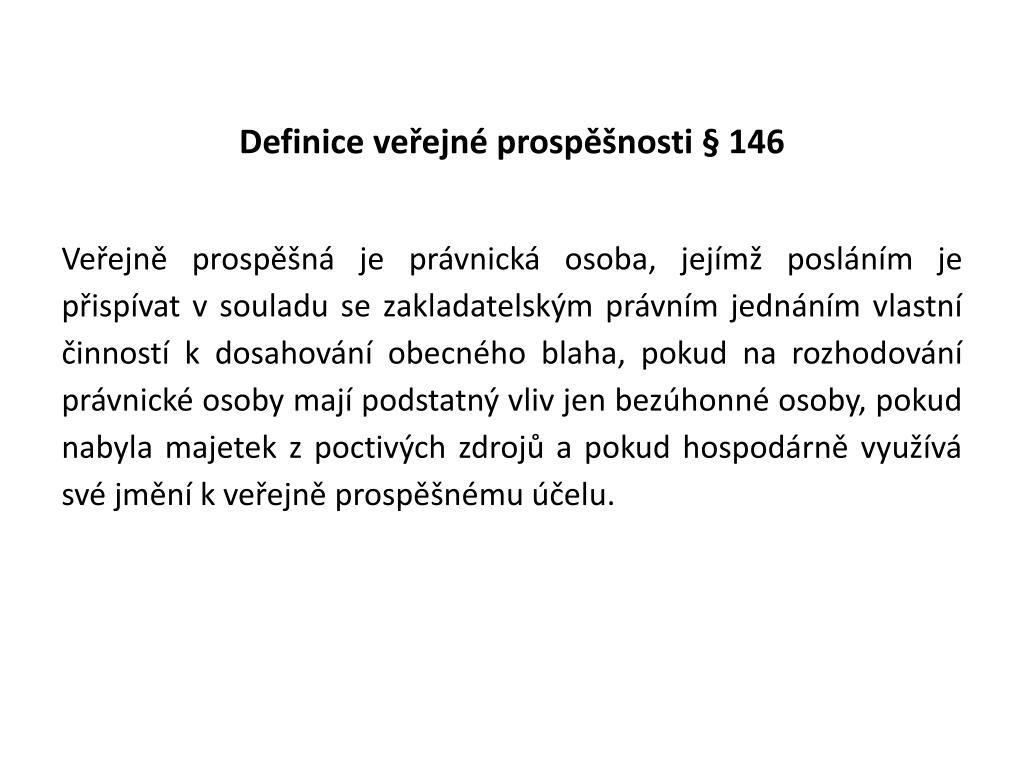 Definice veřejné prospěšnosti § 146

Veřejně prospěšná je právnická osoba, jejímž posláním je přispívat v souladu se zakladatelským právním jednáním vlastní činností k dosahování obecného blaha, pokud na rozhodování právnické osoby mají podstatný vliv jen bezúhonné osoby, pokud nabyla majetek z poctivých zdrojů a pokud hospodárně využívá své jmění k veřejně prospěšnému účelu.